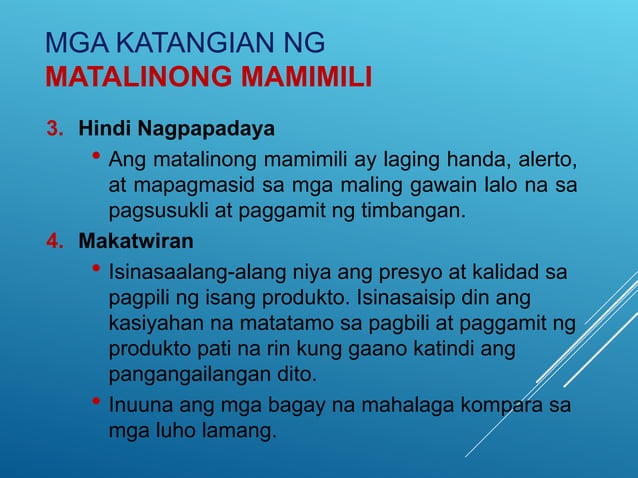 MGA KATANGIAN NG
MATALINONG MAMIMILI

3. Hindi Nagpapadaya

• Ang matalinong mamimili ay laging handa, alerto, at mapagmasid sa mga maling gawain lalo na sa pagsusukli at paggamit ng timbangan.

4. Makatwiran

• Isinasaalang-alang niya ang presyo at kalidad sa pagpili ng isang produkto. Isinasaisip din ang kasiyahan na matatamo sa pagbili at paggamit ng produkto pati na rin kung gaano katindi ang pangangailangan dito.

• Inuuna ang mga bagay na mahalaga kompara sa mga luho lamang.